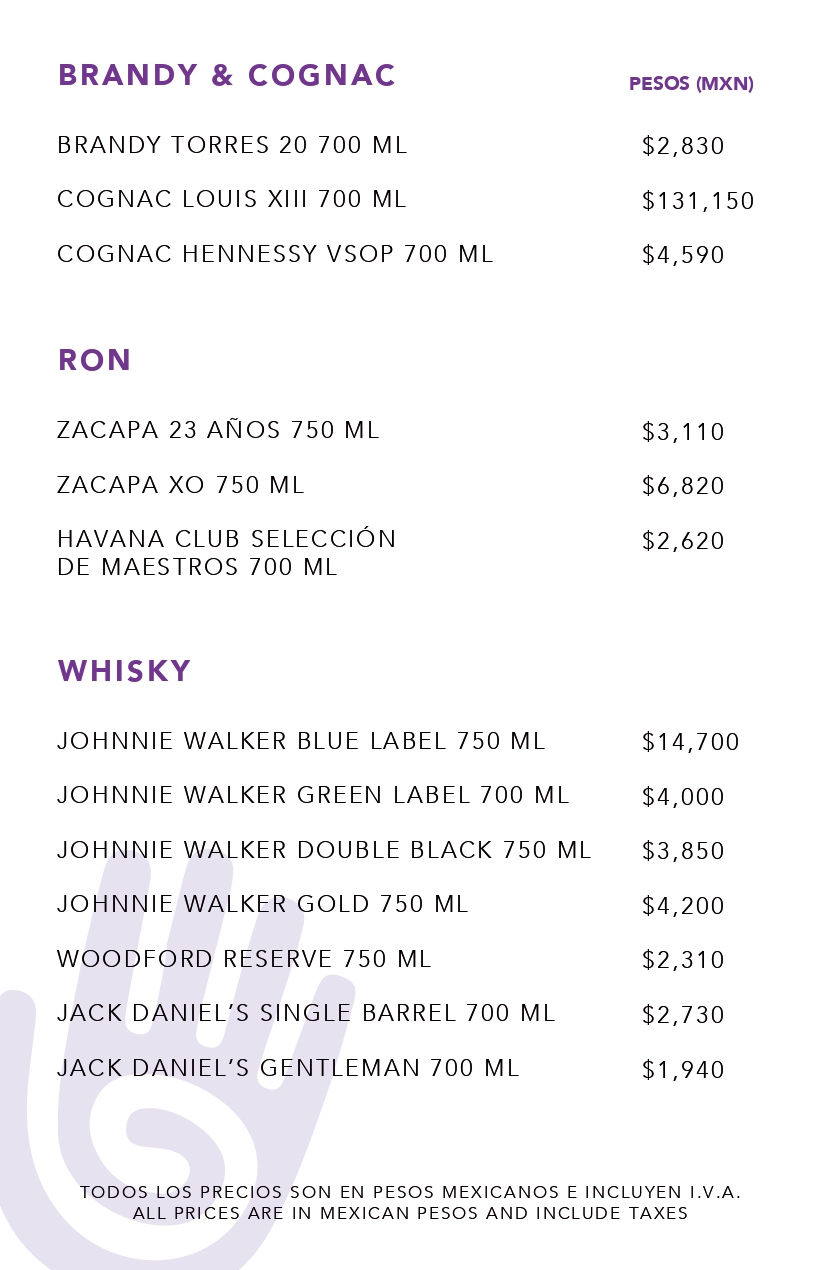 BRANDY & COGNAC

PESOS (MXN)

BRANDY TORRES 20 700 ML $2,830

COGNAC LOUIS XIII 700 ML $131,150

COGNAC HENNESSY VSOP 700 ML $4,590

RON

ZACAPA 23 AÑOS 750 ML $3,110

ZACAPA XO 750 ML $6,820

HAVANA CLUB SELECCIÓN DE MAESTROS 700 ML $2,620

WHISKY

JOHNNIE WALKER BLUE LABEL 750 ML $14,700

JOHNNIE WALKER GREEN LABEL 700 ML $4,000

JOHNNIE WALKER DOUBLE BLACK 750 ML $3,850

JOHNNIE WALKER GOLD 750 ML $4,200

WOODFORD RESERVE 750 ML $2,310

JACK DANIEL'S SINGLE BARREL 700 ML $2,730

JACK DANIEL'S GENTLEMAN 700 ML $1,940

TODOS LOS PRECIOS SON EN PESOS MEXICANOS E INCLUYEN I.V.A.
ALL PRICES ARE IN MEXICAN PESOS AND INCLUDE TAXES